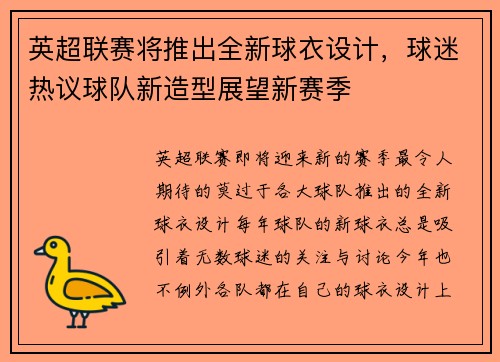 英超联赛将推出全新球衣设计，球迷热议球队新造型展望新赛季

英超联赛即将迎来新的赛季最令人期待的莫过于各大球队推出的全新球衣设计每年球队的新球衣总是吸引着无数球迷的关注与讨论今年也不例外各队都在自己的球衣设计上